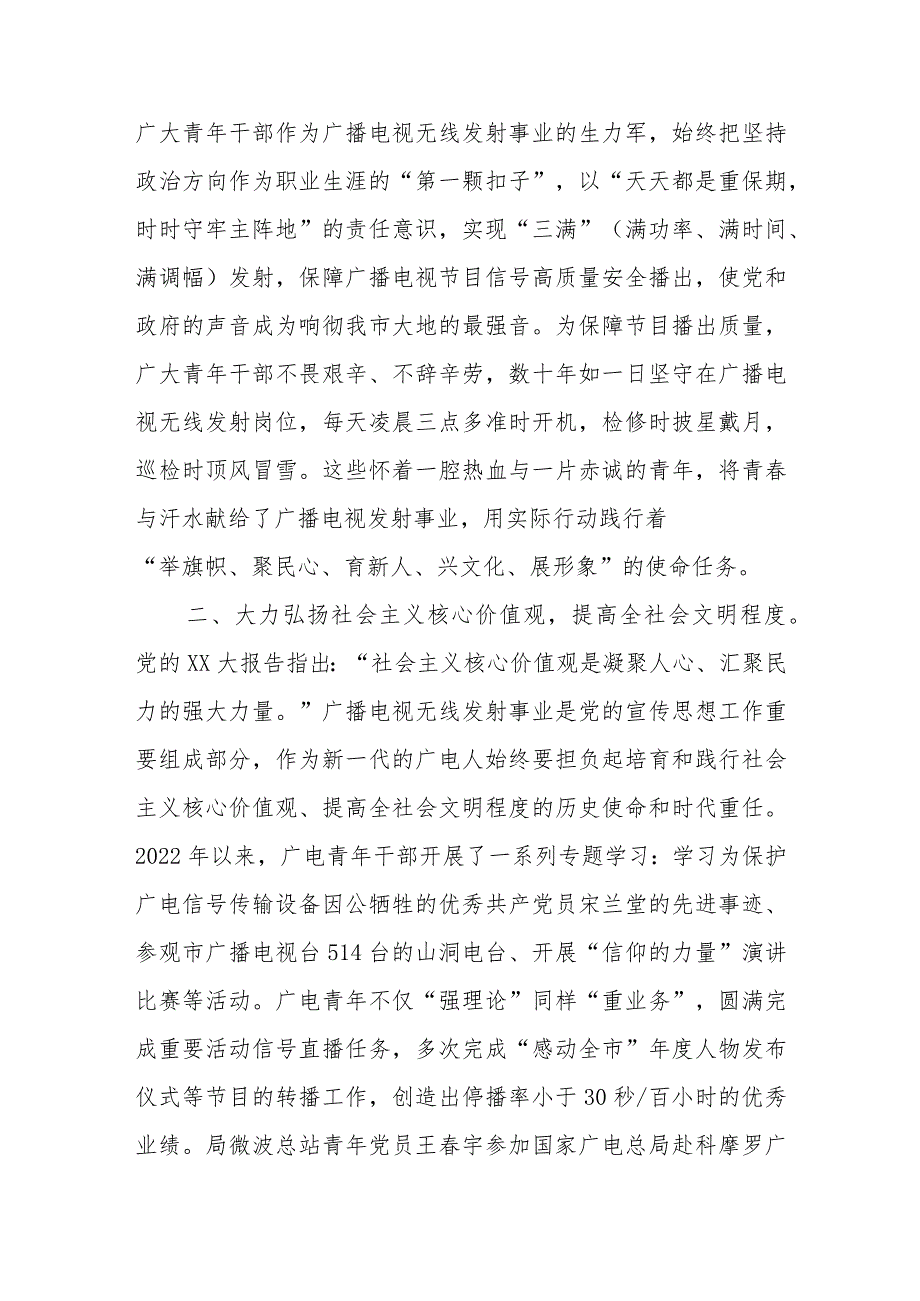 广大青年干部作为广播电视无线发射事业的生力军，始终把坚持政治方向作为职业生涯的“第一颗扣子”，以“天天都是重保期，时时守牢主阵地”的责任意识，实现“三满”（满功率、满时间、满调幅）发射，保障广播电视节目信号高质量安全播出，使党和政府的声音成为响彻我市大地的最强音。为保障节目播出质量，广大青年干部不畏艰辛、不辞辛劳，数十年如一日坚守在广播电视无线发射岗位，每天凌晨三点多准时开机，检修时披星戴月，巡检时顶风冒雪。这些怀着一腔热血与一片赤诚的青年，将青春与汗水献给了广播电视发射事业，用实际行动践行着“举旗帜、聚民心、育新人、兴文化、展形象”的使命任务。

二、大力弘扬社会主义核心价值观，提高全社会文明程度。党的XX大报告指出：“社会主义核心价值观是凝聚人心、汇聚民力的强大力量。”广播电视无线发射事业是党的宣传思想工作重要组成部分，作为新一代的广电人始终要担负起培育和践行社会主义核心价值观、提高全社会文明程度的历史使命和时代重任。2022年以来，广电青年干部开展了一系列专题学习：学习为保护广电信号传输设备因公牺牲的优秀共产党员宋兰堂的先进事迹、参观市广播电视台514台的山洞电台、开展“信仰的力量”演讲比赛等活动。广电青年不仅“强理论”同样“重业务”，圆满完成重要活动信号直播任务，多次完成“感动全市”年度人物发布仪式等节目的转播工作，创造出停播率小于30秒/百小时的优秀业绩。局微波总站青年党员王春宇参加国家广电总局赴科摩罗广